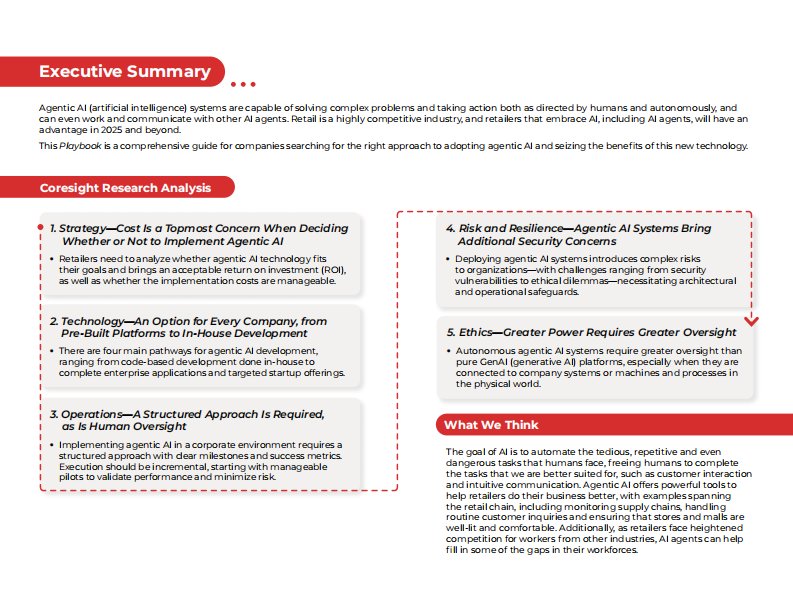 Executive Summary

Agentic AI (artificial intelligence) systems are capable of solving complex problems and taking action both as directed by humans and autonomously, and can even work and communicate with other AI agents. Retail is a highly competitive industry, and retailers that embrace AI, including AI agents, will have an advantage in 2025 and beyond.

This Playbook is a comprehensive guide for companies searching for the right approach to adopting agentic AI and seizing the benefits of this new technology.

Coresight Research Analysis

1. Strategy—Cost Is a Topmost Concern When Deciding Whether or Not to Implement Agentic AI

• Retailers need to analyze whether agentic AI technology fits their goals and brings an acceptable return on investment (ROI), as well as whether the implementation costs are manageable.

2. Technology—An Option for Every Company, from Pre-Built Platforms to In-House Development

• There are four main pathways for agentic AI development, ranging from code-based development done in-house to complete enterprise applications and targeted startup offerings.

3. Operations—A Structured Approach Is Required, as Is Human Oversight

• Implementing agentic AI in a corporate environment requires a structured approach with clear milestones and success metrics. Execution should be incremental, starting with manageable pilots to validate performance and minimize risk.

4. Risk and Resilience—Agentic AI Systems Bring Additional Security Concerns

• Deploying agentic AI systems introduces complex risks to organizations—with challenges ranging from security vulnerabilities to ethical dilemmas—necessitating architectural and operational safeguards.

5. Ethics—Greater Power Requires Greater Oversight

• Autonomous agentic AI systems require greater oversight than pure GenAI (generative AI) platforms, especially when they are connected to company systems or machines and processes in the physical world.

What We Think

The goal of AI is to automate the tedious, repetitive and even dangerous tasks that humans face, freeing humans to complete the tasks that we are better suited for, such as customer interaction and intuitive communication. Agentic AI offers powerful tools to help retailers do their business better, with examples spanning the retail chain, including monitoring supply chains, handling routine customer inquiries and ensuring that stores and malls are well-lit and comfortable. Additionally, as retailers face heightened competition for workers from other industries, AI agents can help fill in some of the gaps in their workforces.